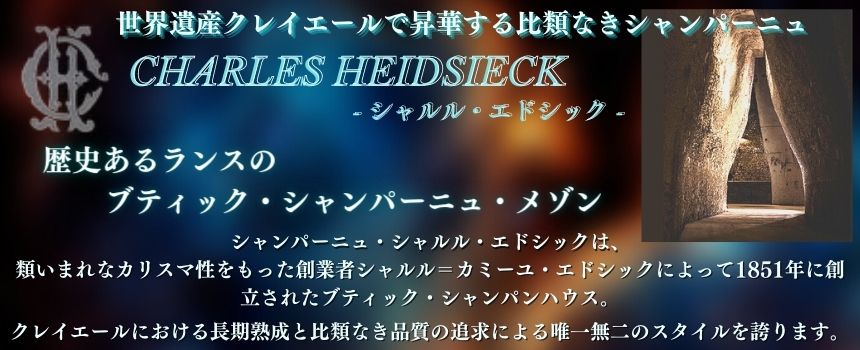 世界遺産クレイエールで昇華する比類なきシャンパーニュ

CHARLES HEIDSIECK

- シャルル・エドシック -

歴史あるランスの
ブティック・シャンパーニュ・メゾン

シャンパーニュ・シャルル・エドシックは、
類いまれなカリスマ性をもった創業者シャルル＝カミーユ・エドシックによって1851年に創立されたブティック・シャンパンハウス。
クレイエールにおける長期熟成と比類なき品質の追求による唯一無二のスタイルを誇ります。